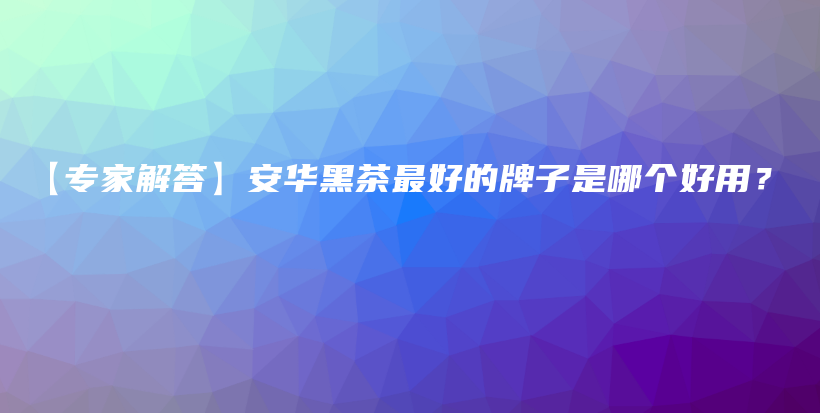 【专家解答】安华黑茶最好的牌子是哪个好用？